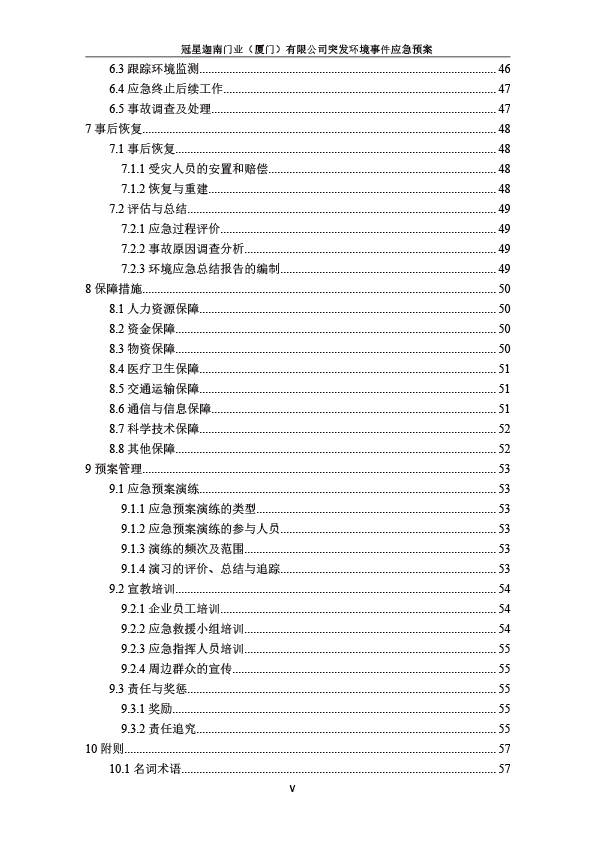 冠星迦南门业（厦门）有限公司突发环境事件应急预案

6.3 跟踪环境监测......46
6.4 应急终止后续工作......47
6.5 事故调查及处理......47
7 事后恢复......48
7.1 事后恢复......48
7.1.1 受灾人员的安置和赔偿......48
7.1.2 恢复与重建......48
7.2 评估与总结......49
7.2.1 应急过程评价......49
7.2.2 事故原因调查分析......49
7.2.3 环境应急总结报告的编制......49
8 保障措施......50
8.1 人力资源保障......50
8.2 资金保障......50
8.3 物资保障......50
8.4 医疗卫生保障......51
8.5 交通运输保障......51
8.6 通信与信息保障......51
8.7 科学技术保障......52
8.8 其他保障......52
9 预案管理......53
9.1 应急预案演练......53
9.1.1 应急预案演练的类型......53
9.1.2 应急预案演练的参与人员......53
9.1.3 演练的频次及范围......53
9.1.4 演习的评价、总结与追踪......53
9.2 宣教培训......54
9.2.1 企业员工培训......54
9.2.2 应急救援小组培训......54
9.2.3 应急指挥人员培训......55
9.2.4 周边群众的宣传......55
9.3 责任与奖惩......55
9.3.1 奖励......55
9.3.2 责任追究......55
10 附则......57
10.1 名词术语......57

V